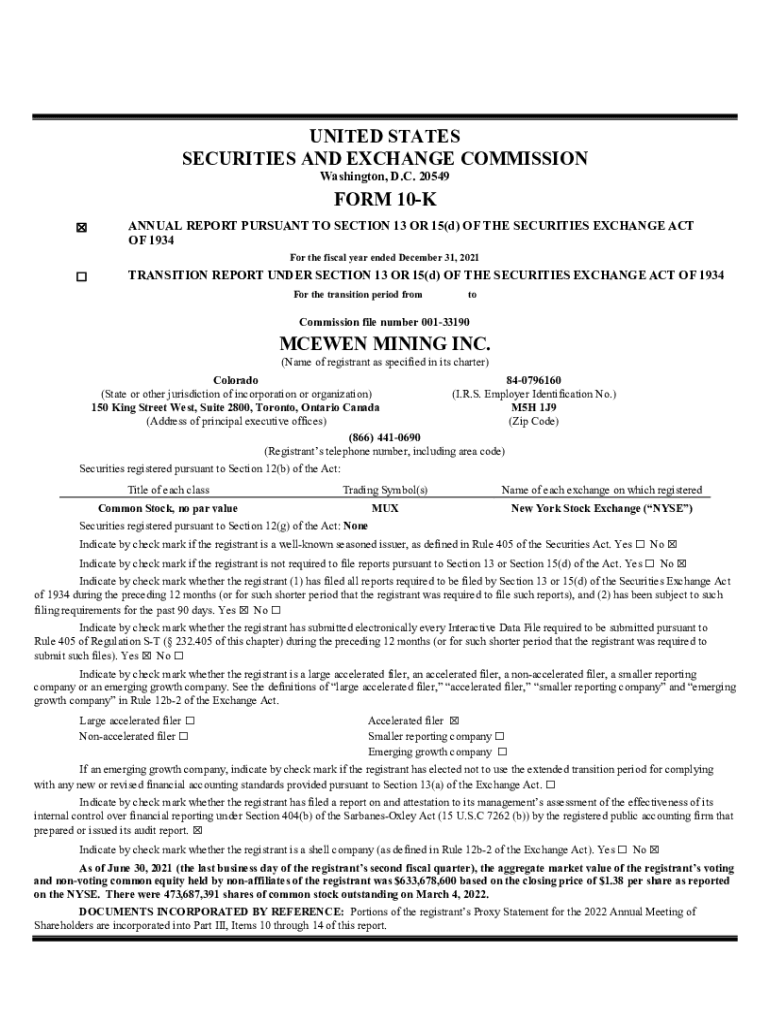 UNITED STATES
SECURITIES AND EXCHANGE COMMISSION
Washington, D.C. 20549

FORM 10-K

☒ ANNUAL REPORT PURSUANT TO SECTION 13 OR 15(d) OF THE SECURITIES EXCHANGE ACT OF 1934

For the fiscal year ended December 31, 2021

☐ TRANSITION REPORT UNDER SECTION 13 OR 15(d) OF THE SECURITIES EXCHANGE ACT OF 1934

For the transition period from to

Commission file number 001-33190

MCEWEN MINING INC.
(Name of registrant as specified in its charter)

Colorado
(State or other jurisdiction of incorporation or organization)
150 King Street West, Suite 2800, Toronto, Ontario Canada
(Address of principal executive offices)

84-0796160
(I.R.S. Employer Identification No.)
M5H 1J9
(Zip Code)

(866) 441-0690
(Registrant's telephone number, including area code)

Securities registered pursuant to Section 12(b) of the Act:

| Title of each class | Trading Symbol(s) | Name of each exchange on which registered |
|---|---|---|
| Common Stock, no par value | MUX | New York Stock Exchange ("NYSE") |

Securities registered pursuant to Section 12(g) of the Act: None

Indicate by check mark if the registrant is a well-known seasoned issuer, as defined in Rule 405 of the Securities Act. Yes ☐ No ☒

Indicate by check mark if the registrant is not required to file reports pursuant to Section 13 or Section 15(d) of the Act. Yes ☐ No ☒

Indicate by check mark whether the registrant (1) has filed all reports required to be filed by Section 13 or 15(d) of the Securities Exchange Act of 1934 during the preceding 12 months (or for such shorter period that the registrant was required to file such reports), and (2) has been subject to such filing requirements for the past 90 days. Yes ☒ No ☐

Indicate by check mark whether the registrant has submitted electronically every Interactive Data File required to be submitted pursuant to Rule 405 of Regulation S-T (§ 232.405 of this chapter) during the preceding 12 months (or for such shorter period that the registrant was required to submit such files). Yes ☒ No ☐

Indicate by check mark whether the registrant is a large accelerated filer, an accelerated filer, a non-accelerated filer, a smaller reporting company or an emerging growth company. See the definitions of "large accelerated filer," "accelerated filer," "smaller reporting company" and "emerging growth company" in Rule 12b-2 of the Exchange Act.

Large accelerated filer ☐
Non-accelerated filer ☐

Accelerated filer ☒
Smaller reporting company ☐
Emerging growth company ☐

If an emerging growth company, indicate by check mark if the registrant has elected not to use the extended transition period for complying with any new or revised financial accounting standards provided pursuant to Section 13(a) of the Exchange Act. ☐

Indicate by check mark whether the registrant has filed a report on and attestation to its management's assessment of the effectiveness of its internal control over financial reporting under Section 404(b) of the Sarbanes-Oxley Act (15 U.S.C 7262 (b)) by the registered public accounting firm that prepared or issued its audit report. ☒

Indicate by check mark whether the registrant is a shell company (as defined in Rule 12b-2 of the Exchange Act). Yes ☐ No ☒

As of June 30, 2021 (the last business day of the registrant's second fiscal quarter), the aggregate market value of the registrant's voting and non-voting common equity held by non-affiliates of the registrant was $633,678,600 based on the closing price of $1.38 per share as reported on the NYSE. There were 473,687,391 shares of common stock outstanding on March 4, 2022.

DOCUMENTS INCORPORATED BY REFERENCE: Portions of the registrant's Proxy Statement for the 2022 Annual Meeting of Shareholders are incorporated into Part III, Items 10 through 14 of this report.